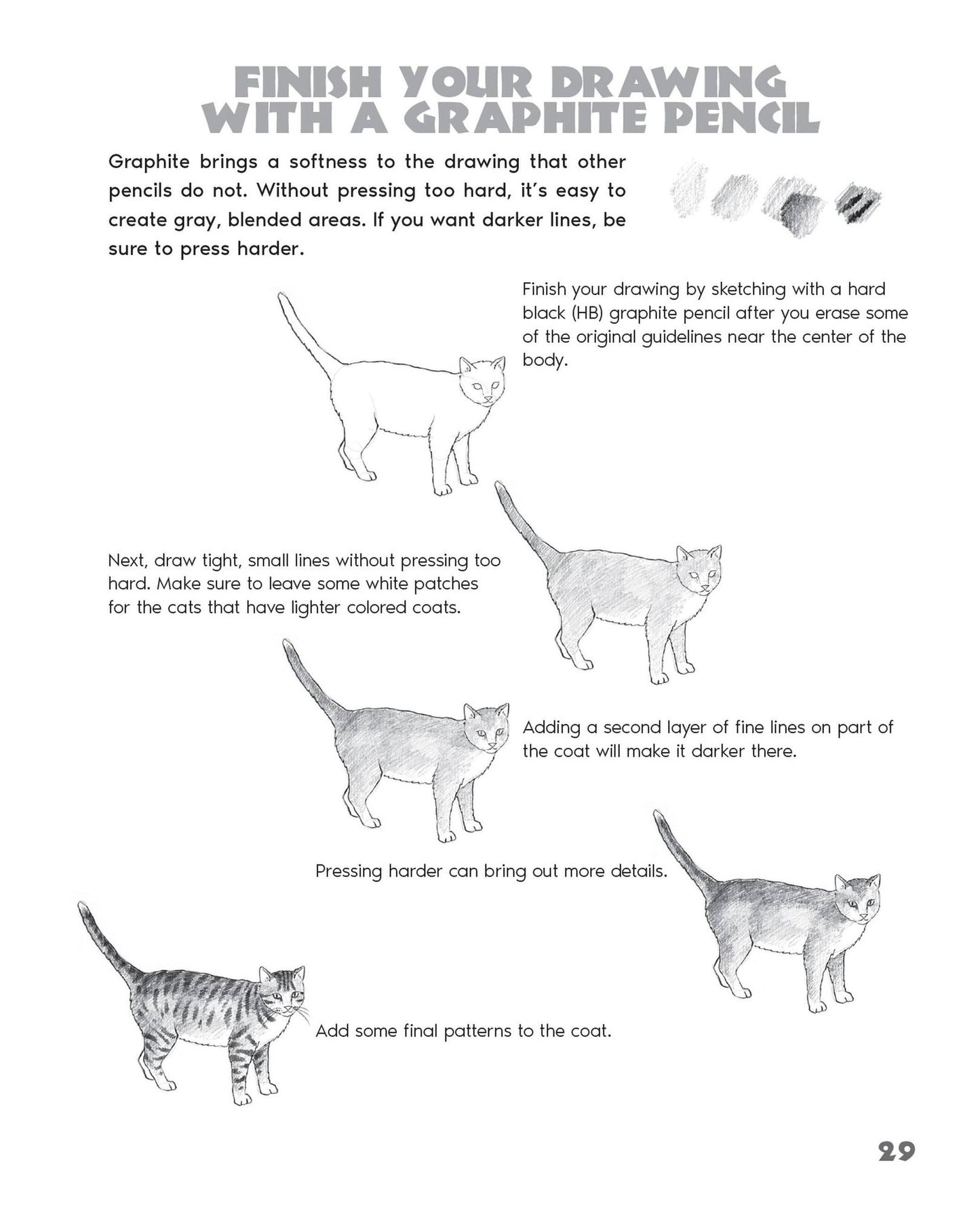 FINISH YOUR DRAWING
WITH A GRAPHITE PENCIL

Graphite brings a softness to the drawing that other pencils do not. Without pressing too hard, it's easy to create gray, blended areas. If you want darker lines, be sure to press harder.

Finish your drawing by sketching with a hard black (HB) graphite pencil after you erase some of the original guidelines near the center of the body.

Next, draw tight, small lines without pressing too hard. Make sure to leave some white patches for the cats that have lighter colored coats.

Adding a second layer of fine lines on part of the coat will make it darker there.

Pressing harder can bring out more details.

Add some final patterns to the coat.

29